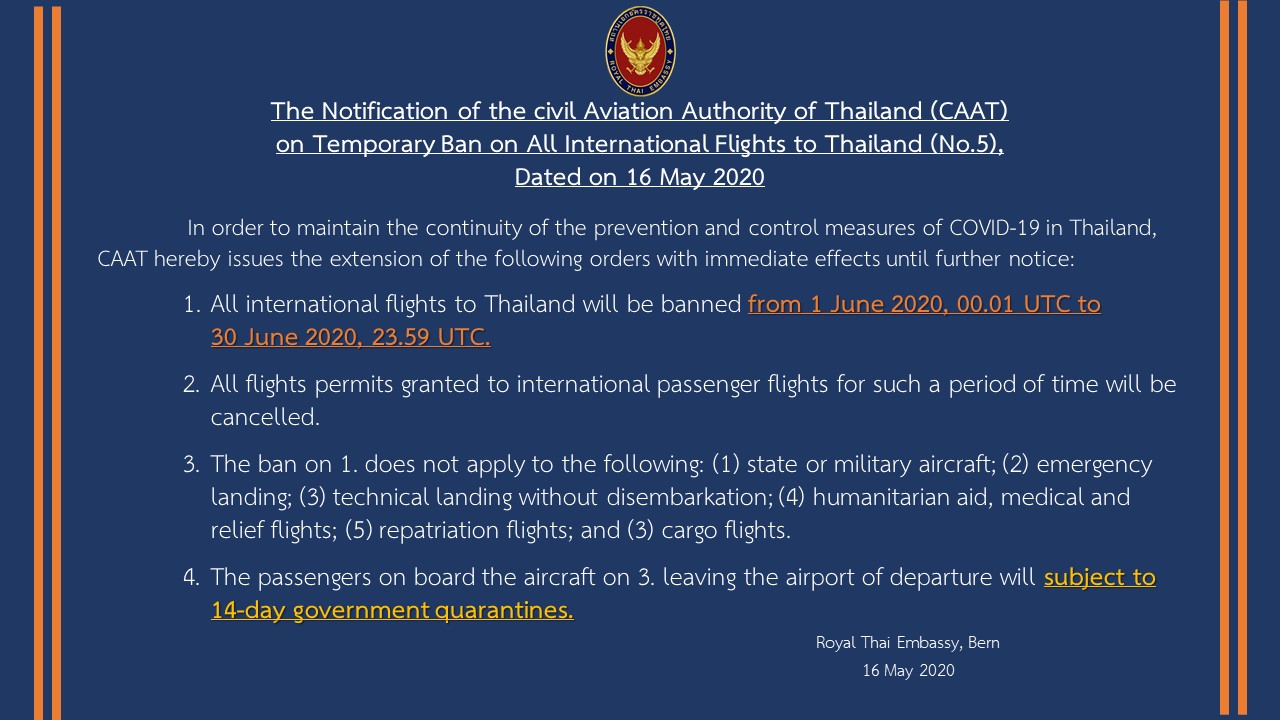 ROYAL THAI EMBASSY

The Notification of the civil Aviation Authority of Thailand (CAAT) on Temporary Ban on All International Flights to Thailand (No.5), Dated on 16 May 2020

In order to maintain the continuity of the prevention and control measures of COVID-19 in Thailand, CAAT hereby issues the extension of the following orders with immediate effects until further notice:

1. All international flights to Thailand will be banned from 1 June 2020, 00.01 UTC to 30 June 2020, 23.59 UTC.

2. All flights permits granted to international passenger flights for such a period of time will be cancelled.

3. The ban on 1. does not apply to the following: (1) state or military aircraft; (2) emergency landing; (3) technical landing without disembarkation; (4) humanitarian aid, medical and relief flights; (5) repatriation flights; and (3) cargo flights.

4. The passengers on board the aircraft on 3. leaving the airport of departure will subject to 14-day government quarantines.

Royal Thai Embassy, Bern
16 May 2020